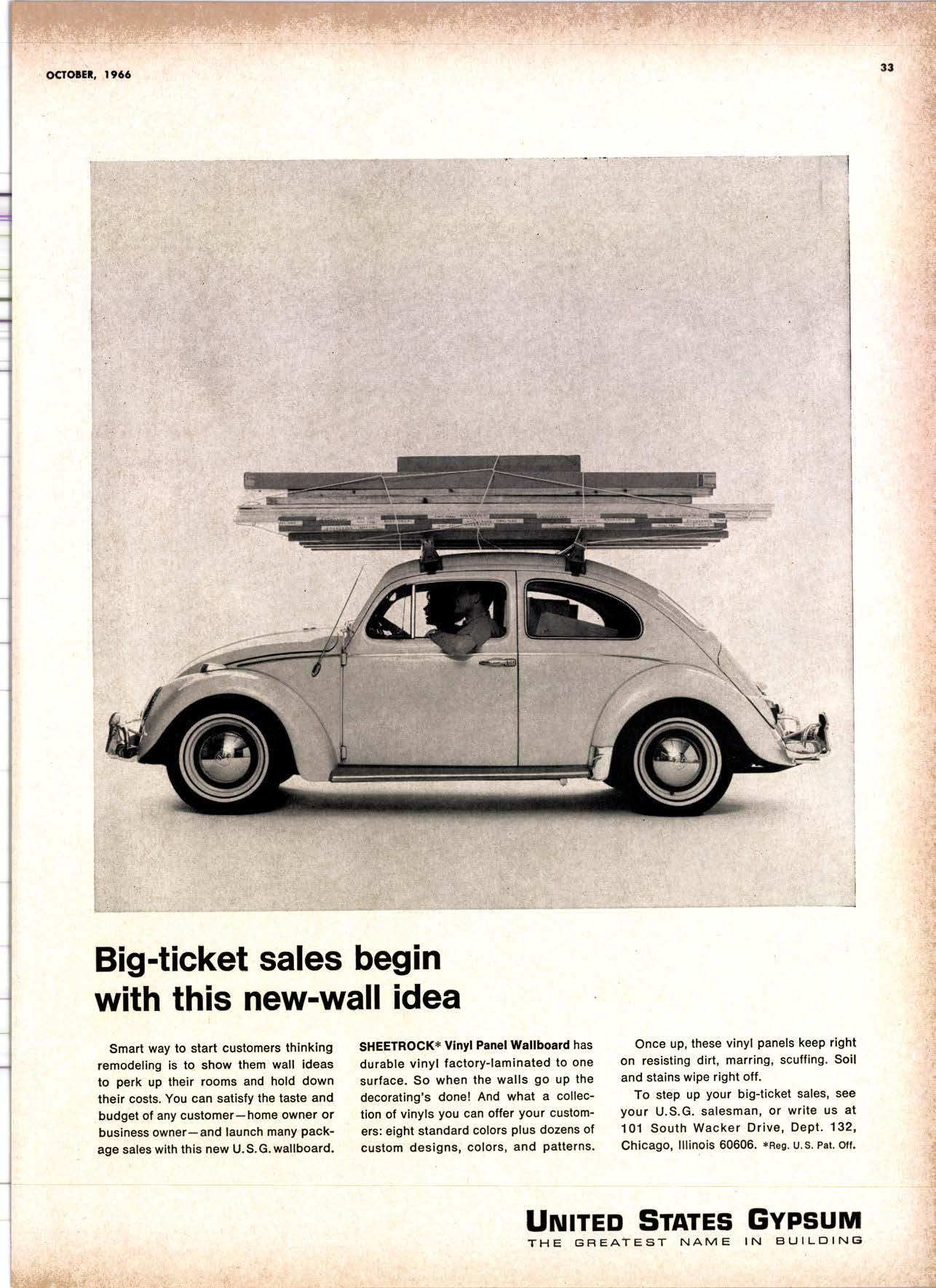 OCTOBER, 1966

33

Big-ticket sales begin with this new-wall idea

Smart way to start customers thinking remodeling is to show them wall ideas to perk up their rooms and hold down their costs. You can satisfy the taste and budget of any customer—home owner or business owner—and launch many package sales with this new U.S.G. wallboard.

SHEETROCK* Vinyl Panel Wallboard has durable vinyl factory-laminated to one surface. So when the walls go up the decorating's done! And what a collection of vinyls you can offer your customers: eight standard colors plus dozens of custom designs, colors, and patterns.

Once up, these vinyl panels keep right on resisting dirt, marring, scuffing. Soil and stains wipe right off.

To step up your big-ticket sales, see your U.S.G. salesman, or write us at 101 South Wacker Drive, Dept. 132, Chicago, Illinois 60606. *Reg. U.S. Pat. Off.

UNITED STATES GYPSUM
THE GREATEST NAME IN BUILDING